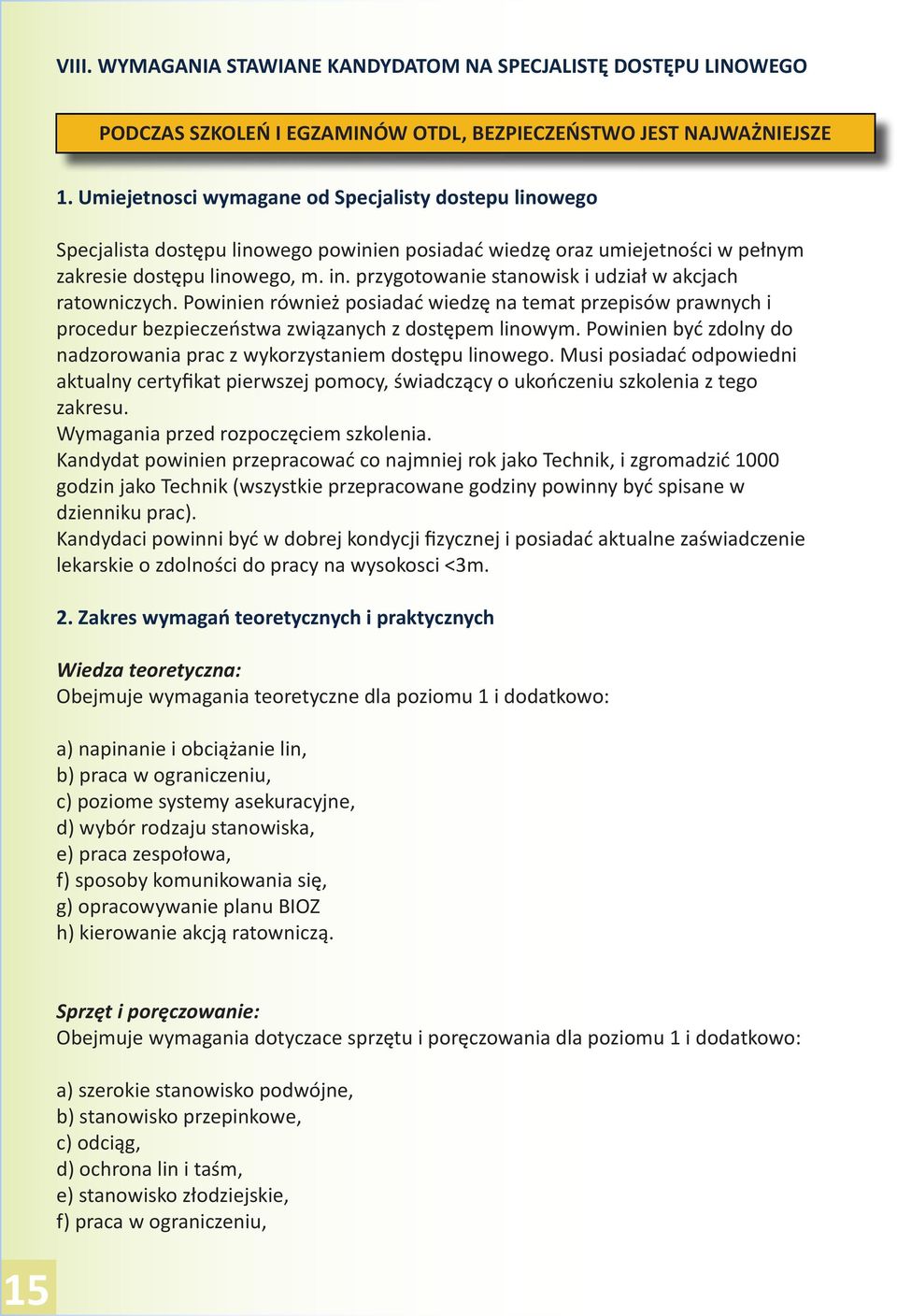 VIII. WYMAGANIA STAWIANE KANDYDATOM NA SPECJALISTĘ DOSTĘPU LINOWEGO

PODCZAS SZKOLEŃ I EGZAMINÓW OTDL, BEZPIECZEŃSTWO JEST NAJWAŻNIEJSZE

1. Umiejetnosci wymagane od Specjalisty dostepu linowego

Specjalista dostępu linowego powinien posiadać wiedzę oraz umiejetności w pełnym zakresie dostępu linowego, m. in. przygotowanie stanowisk i udział w akcjach ratowniczych. Powinien również posiadać wiedzę na temat przepisów prawnych i procedur bezpieczeństwa związanych z dostępem linowym. Powinien być zdolny do nadzorowania prac z wykorzystaniem dostępu linowego. Musi posiadać odpowiedni aktualny certyfikat pierwszej pomocy, świadczący o ukończeniu szkolenia z tego zakresu.
Wymagania przed rozpoczęciem szkolenia.
Kandydat powinien przepracować co najmniej rok jako Technik, i zgromadzić 1000 godzin jako Technik (wszystkie przepracowane godziny powinny być spisane w dzienniku prac).
Kandydaci powinni być w dobrej kondycji fizycznej i posiadać aktualne zaświadczenie lekarskie o zdolności do pracy na wysokosci <3m.

2. Zakres wymagań teoretycznych i praktycznych

Wiedza teoretyczna:
Obejmuje wymagania teoretyczne dla poziomu 1 i dodatkowo:

a) napinanie i obciążanie lin,
b) praca w ograniczeniu,
c) poziome systemy asekuracyjne,
d) wybór rodzaju stanowiska,
e) praca zespołowa,
f) sposoby komunikowania się,
g) opracowywanie planu BIOZ
h) kierowanie akcją ratowniczą.

Sprzęt i poręczowanie:
Obejmuje wymagania dotyczace sprzętu i poręczowania dla poziomu 1 i dodatkowo:

a) szerokie stanowisko podwójne,
b) stanowisko przepinkowe,
c) odciąg,
d) ochrona lin i taśm,
e) stanowisko złodziejskie,
f) praca w ograniczeniu,

15